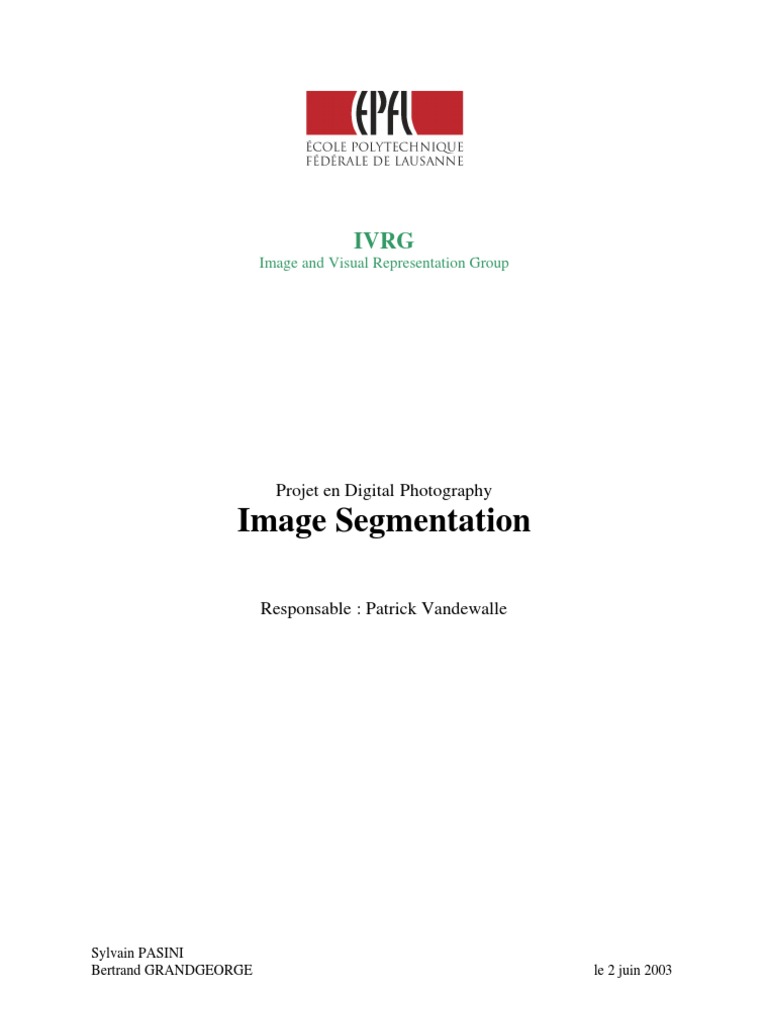 EPFL
ÉCOLE POLYTECHNIQUE
FÉDÉRALE DE LAUSANNE

IVRG
Image and Visual Representation Group

Projet en Digital Photography
Image Segmentation

Responsable : Patrick Vandewalle

Sylvain PASINI
Bertrand GRANDGEORGE

le 2 juin 2003